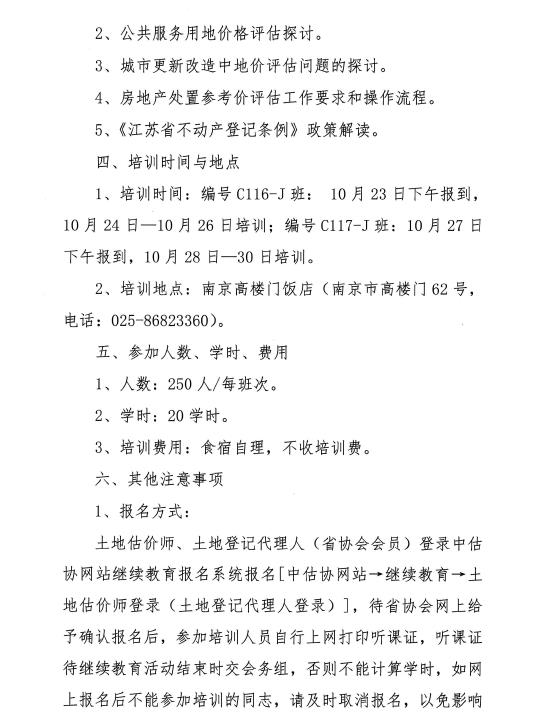 2、公共服务用地价格评估探讨。

3、城市更新改造中地价评估问题的探讨。

4、房地产处置参考价评估工作要求和操作流程。

5、《江苏省不动产登记条例》政策解读。

四、培训时间与地点

1、培训时间：编号 C116-J 班： 10 月 23 日下午报到，10 月 24 日—10 月 26 日培训；编号 C117-J 班：10 月 27 日下午报到，10 月 28 日—30 日培训。

2、培训地点：南京高楼门饭店（南京市高楼门 62 号，电话：025-86823360）。

五、参加人数、学时、费用

1、人数：250 人/每班次。

2、学时：20 学时。

3、培训费用：食宿自理，不收培训费。

六、其他注意事项

1、报名方式：

土地估价师、土地登记代理人（省协会会员）登录中估协网站继续教育报名系统报名[中估协网站→继续教育→土地估价师登录（土地登记代理人登录）]，待省协会网上给予确认报名后，参加培训人员自行上网打印听课证，听课证待继续教育活动结束时交会务组，否则不能计算学时，如网上报名后不能参加培训的同志，请及时取消报名，以免影响